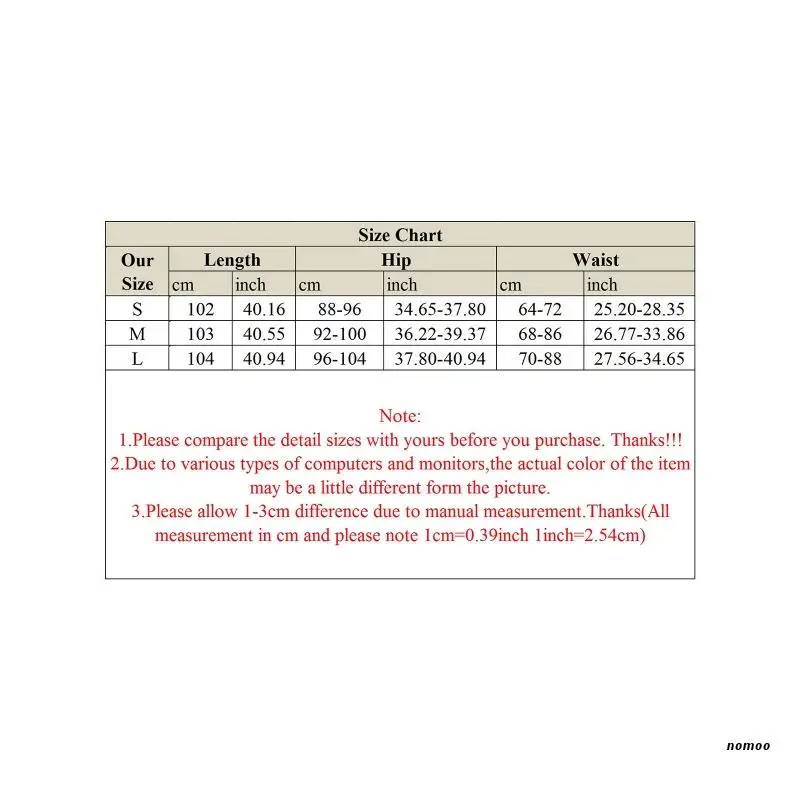 Size Chart

| Our Size | Length cm | Length inch | Hip cm | Hip inch | Waist cm | Waist inch |
|---|---|---|---|---|---|---|
| S | 102 | 40.16 | 88-96 | 34.65-37.80 | 64-72 | 25.20-28.35 |
| M | 103 | 40.55 | 92-100 | 36.22-39.37 | 68-86 | 26.77-33.86 |
| L | 104 | 40.94 | 96-104 | 37.80-40.94 | 70-88 | 27.56-34.65 |

Note:
1.Please compare the detail sizes with yours before you purchase. Thanks!!!
2.Due to various types of computers and monitors,the actual color of the item may be a little different form the picture.
3.Please allow 1-3cm difference due to manual measurement.Thanks(All measurement in cm and please note 1cm=0.39inch 1inch=2.54cm)

nomoo